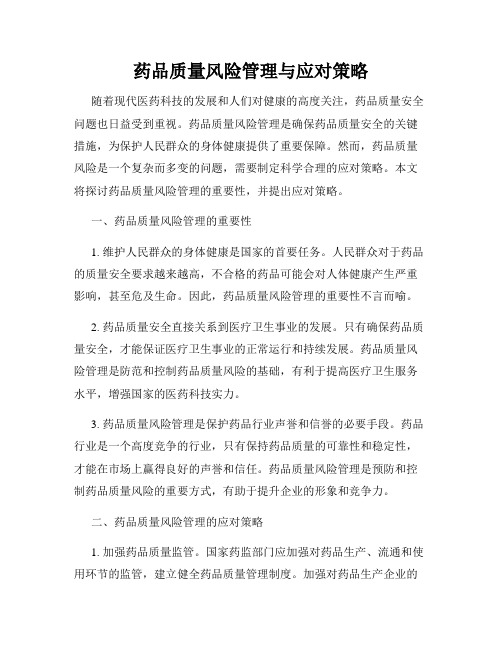 药品质量风险管理与应对策略

随着现代医药科技的发展和人们对健康的高度关注，药品质量安全问题也日益受到重视。药品质量风险管理是确保药品质量安全的关键措施，为保护人民群众的身体健康提供了重要保障。然而，药品质量风险是一个复杂而多变的问题，需要制定科学合理的应对策略。本文将探讨药品质量风险管理的重要性，并提出应对策略。

一、药品质量风险管理的重要性

1. 维护人民群众的身体健康是国家的首要任务。人民群众对于药品的质量安全要求越来越高，不合格的药品可能会对人体健康产生严重影响，甚至危及生命。因此，药品质量风险管理的重要性不言而喻。

2. 药品质量安全直接关系到医疗卫生事业的发展。只有确保药品质量安全，才能保证医疗卫生事业的正常运行和持续发展。药品质量风险管理是防范和控制药品质量风险的基础，有利于提高医疗卫生服务水平，增强国家的医药科技实力。

3. 药品质量风险管理是保护药品行业声誉和信誉的必要手段。药品行业是一个高度竞争的行业，只有保持药品质量的可靠性和稳定性，才能在市场上赢得良好的声誉和信任。药品质量风险管理是预防和控制药品质量风险的重要方式，有助于提升企业的形象和竞争力。

二、药品质量风险管理的应对策略

1. 加强药品质量监管。国家药监部门应加强对药品生产、流通和使用环节的监管，建立健全药品质量管理制度。加强对药品生产企业的